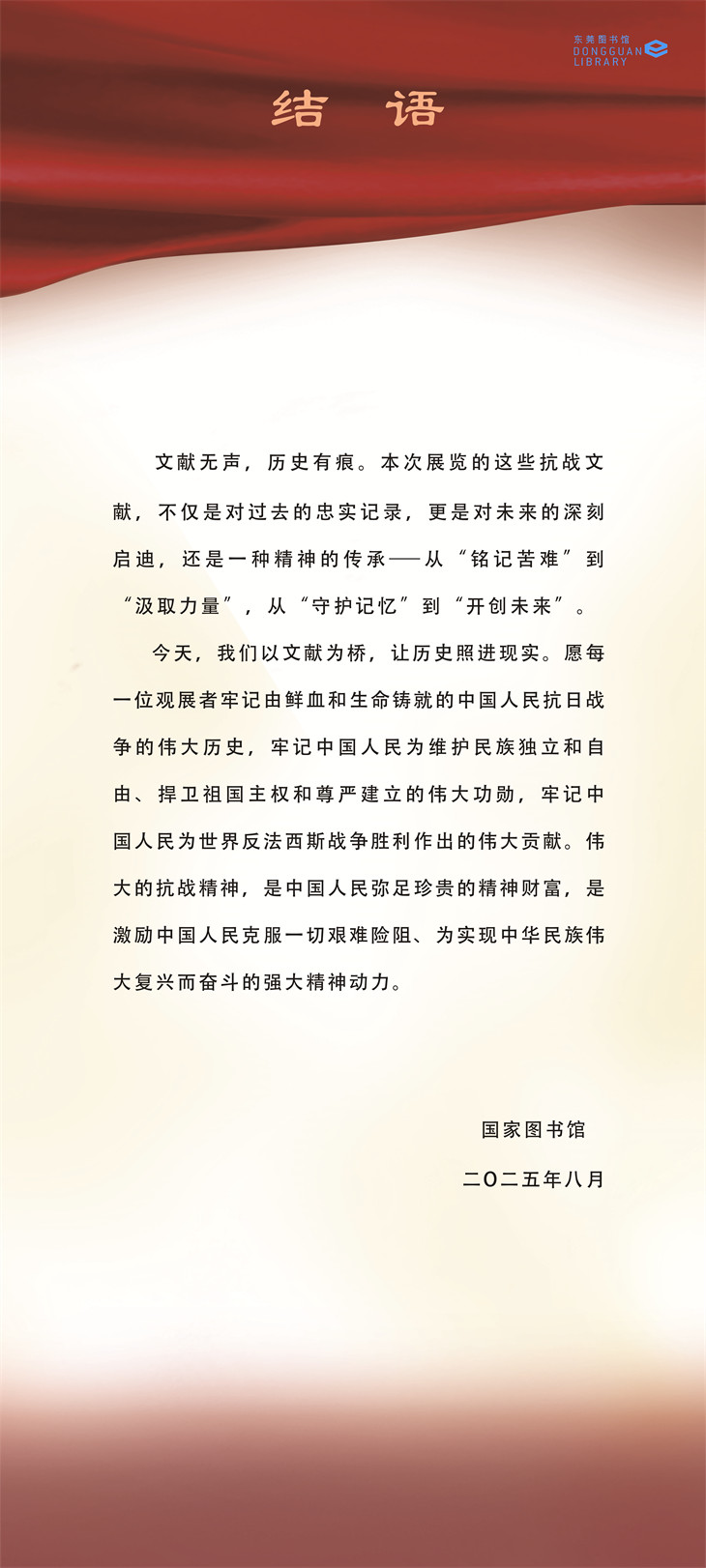 东莞图书馆
DONGGUAN
LIBRARY

结 语

文献无声，历史有痕。本次展览的这些抗战文献，不仅是对过去的忠实记录，更是对未来的深刻启迪，还是一种精神的传承——从“铭记苦难”到“汲取力量”，从“守护记忆”到“开创未来”。

今天，我们以文献为桥，让历史照进现实。愿每一位观展者牢记由鲜血和生命铸就的中国人民抗日战争的伟大历史，牢记中国人民为维护民族独立和自由、捍卫祖国主权和尊严建立的伟大功勋，牢记中国人民为世界反法西斯战争胜利作出的伟大贡献。伟大的抗战精神，是中国人民弥足珍贵的精神财富，是激励中国人民克服一切艰难险阻、为实现中华民族伟大复兴而奋斗的强大精神动力。

国家图书馆

二〇二五年八月